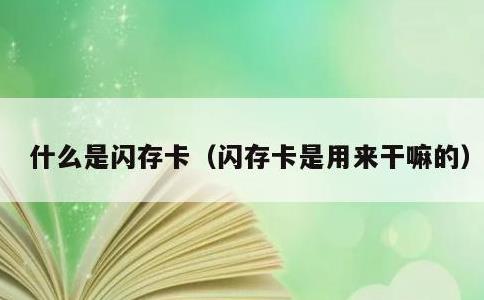 什么是闪存卡（闪存卡是用来干嘛的）